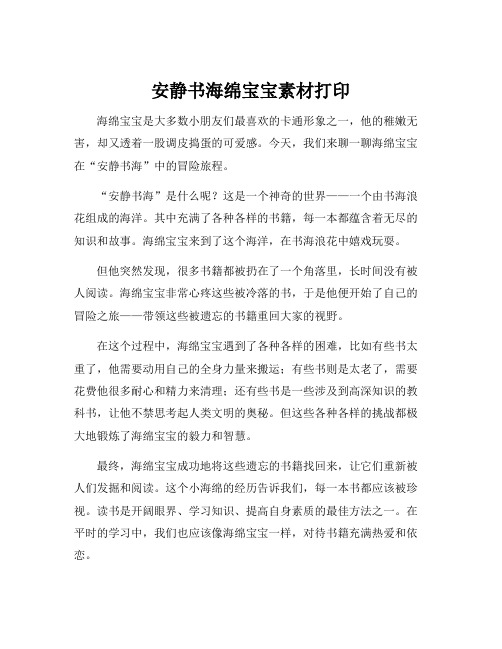 安静书海绵宝宝素材打印

海绵宝宝是大多数小朋友们最喜欢的卡通形象之一，他的稚嫩无害，却又透着一股调皮捣蛋的可爱感。今天，我们来聊一聊海绵宝宝在“安静书海”中的冒险旅程。

“安静书海”是什么呢？这是一个神奇的世界——一个由书海浪花组成的海洋。其中充满了各种各样的书籍，每一本都蕴含着无尽的知识和故事。海绵宝宝来到了这个海洋，在书海浪花中嬉戏玩耍。

但他突然发现，很多书籍都被扔在了一个角落里，长时间没有被人阅读。海绵宝宝非常心疼这些被冷落的书，于是他便开始了自己的冒险之旅——带领这些被遗忘的书籍重回大家的视野。

在这个过程中，海绵宝宝遇到了各种各样的困难，比如有些书太重了，他需要动用自己的全身力量来搬运；有些书则是太老了，需要花费他很多耐心和精力来清理；还有些书是一些涉及到高深知识的教科书，让他不禁思考起人类文明的奥秘。但这些各种各样的挑战都极大地锻炼了海绵宝宝的毅力和智慧。

最终，海绵宝宝成功地将这些遗忘的书籍找回来，让它们重新被人们发掘和阅读。这个小海绵的经历告诉我们，每一本书都应该被珍视。读书是开阔眼界、学习知识、提高自身素质的最佳方法之一。在平时的学习中，我们也应该像海绵宝宝一样，对待书籍充满热爱和依恋。